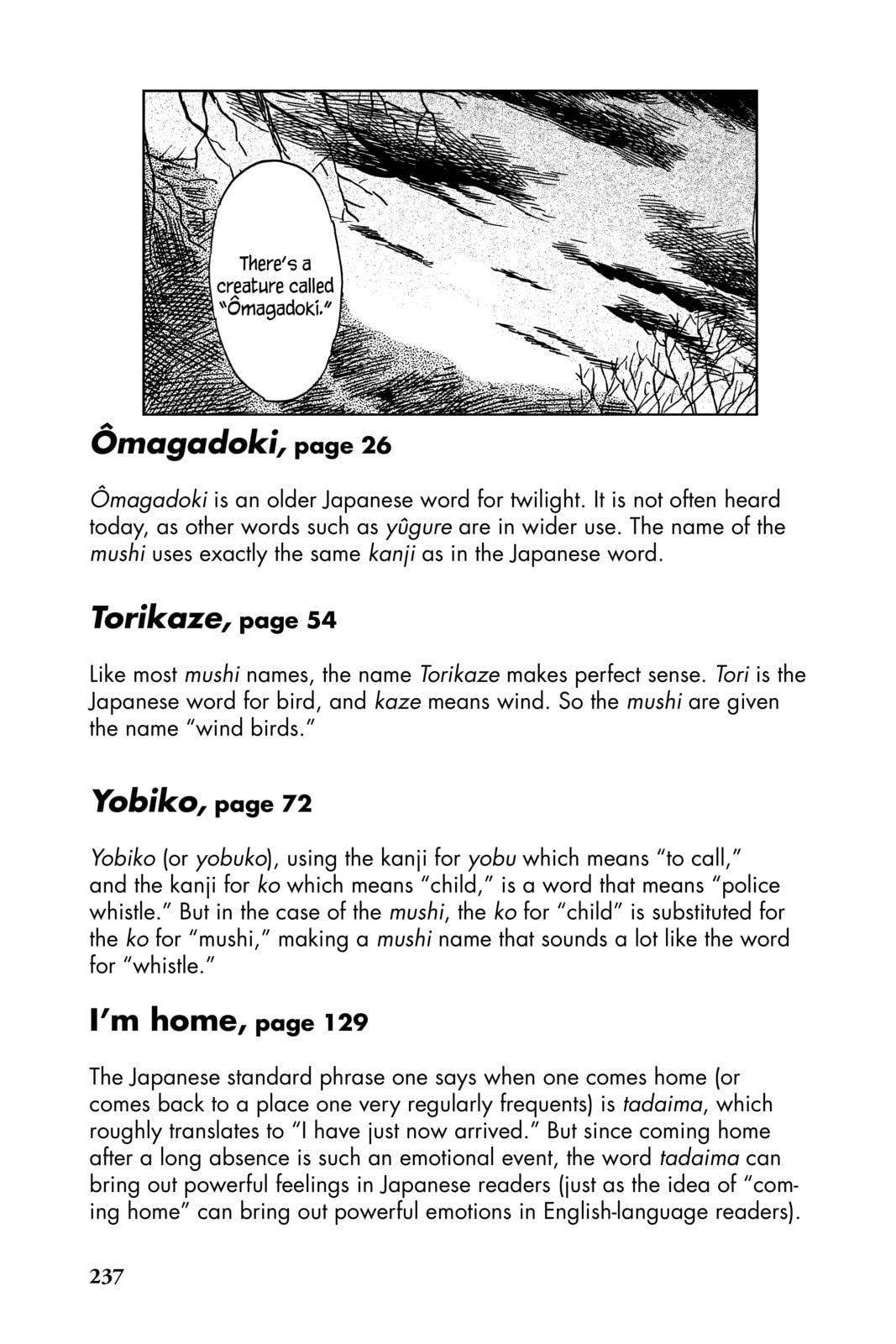 There's a creature called "Ômagadoki."

Ômagadoki, page 26

Ômagadoki is an older Japanese word for twilight. It is not often heard today, as other words such as yûgure are in wider use. The name of the mushi uses exactly the same kanji as in the Japanese word.

Torikaze, page 54

Like most mushi names, the name Torikaze makes perfect sense. Tori is the Japanese word for bird, and kaze means wind. So the mushi are given the name "wind birds."

Yobiko, page 72

Yobiko (or yobuko), using the kanji for yobu which means "to call," and the kanji for ko which means "child," is a word that means "police whistle." But in the case of the mushi, the ko for "child" is substituted for the ko for "mushi," making a mushi name that sounds a lot like the word for "whistle."

I'm home, page 129

The Japanese standard phrase one says when one comes home (or comes back to a place one very regularly frequents) is tadaima, which roughly translates to "I have just now arrived." But since coming home after a long absence is such an emotional event, the word tadaima can bring out powerful feelings in Japanese readers (just as the idea of "coming home" can bring out powerful emotions in English-language readers).

237